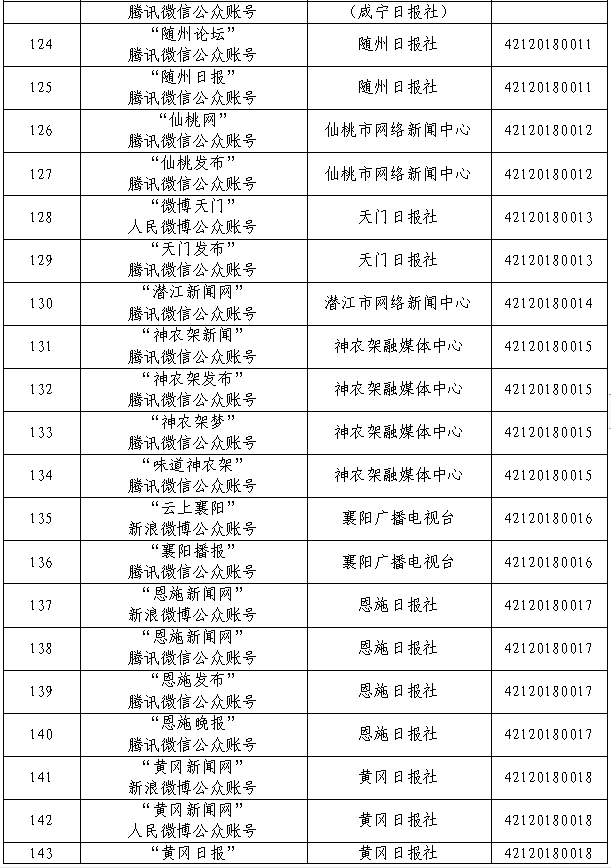 |  | 腾讯微信公众账号 | （咸宁日报社） |  |
|---|---|---|---|
| 124 | “随州论坛” 腾讯微信公众账号 | 随州日报社 | 42120180011 |
| 125 | “随州日报” 腾讯微信公众账号 | 随州日报社 | 42120180011 |
| 126 | “仙桃网” 腾讯微信公众账号 | 仙桃市网络新闻中心 | 42120180012 |
| 127 | “仙桃发布” 腾讯微信公众账号 | 仙桃市网络新闻中心 | 42120180012 |
| 128 | “微博天门” 人民微博公众账号 | 天门日报社 | 42120180013 |
| 129 | “天门发布” 腾讯微信公众账号 | 天门日报社 | 42120180013 |
| 130 | “潜江新闻网” 腾讯微信公众账号 | 潜江市网络新闻中心 | 42120180014 |
| 131 | “神农架新闻” 腾讯微信公众账号 | 神农架融媒体中心 | 42120180015 |
| 132 | “神农架发布” 腾讯微信公众账号 | 神农架融媒体中心 | 42120180015 |
| 133 | “神农架梦” 腾讯微信公众账号 | 神农架融媒体中心 | 42120180015 |
| 134 | “味道神农架” 腾讯微信公众账号 | 神农架融媒体中心 | 42120180015 |
| 135 | “云上襄阳” 新浪微博公众账号 | 襄阳广播电视台 | 42120180016 |
| 136 | “襄阳播报” 腾讯微信公众账号 | 襄阳广播电视台 | 42120180016 |
| 137 | “恩施新闻网” 新浪微博公众账号 | 恩施日报社 | 42120180017 |
| 138 | “恩施新闻网” 腾讯微信公众账号 | 恩施日报社 | 42120180017 |
| 139 | “恩施发布” 腾讯微信公众账号 | 恩施日报社 | 42120180017 |
| 140 | “恩施晚报” 腾讯微信公众账号 | 恩施日报社 | 42120180017 |
| 141 | “黄冈新闻网” 新浪微博公众账号 | 黄冈日报社 | 42120180018 |
| 142 | “黄冈新闻网” 人民微博公众账号 | 黄冈日报社 | 42120180018 |
| 143 | “黄冈日报” | 黄冈日报社 | 42120180018 |